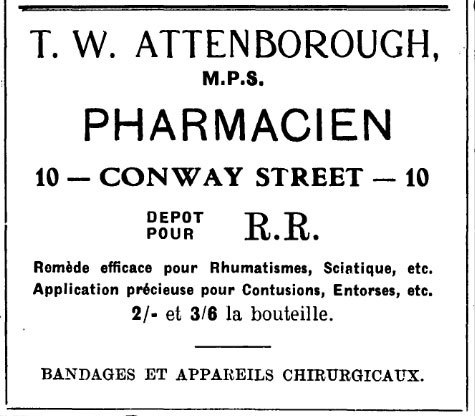 T. W. ATTENBOROUGH,
M.P.S.

PHARMACIEN

10 — CONWAY STREET — 10

DEPOT POUR R.R.

Remède efficace pour Rhumatismes, Sciatique, etc.
Application précieuse pour Contusions, Entorses, etc.
2/- et 3/6 la bouteille.

BANDAGES ET APPAREILS CHIRURGICAUX.